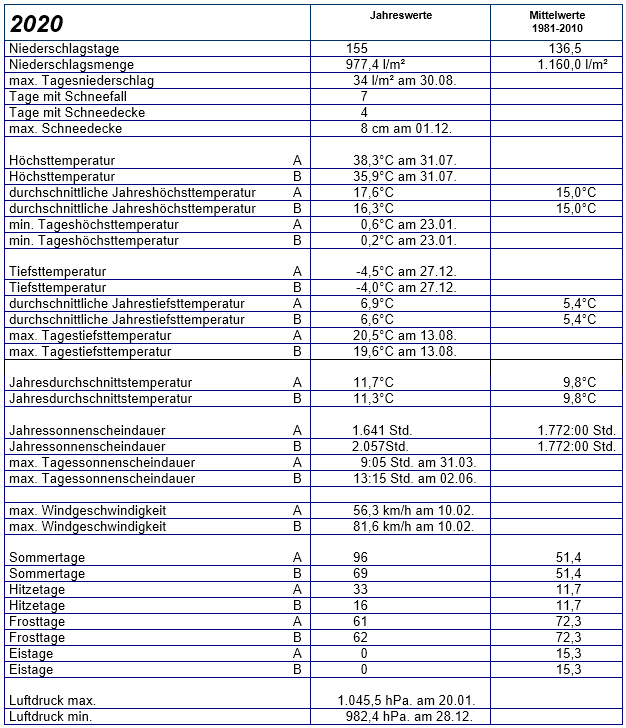 | 2020 | | Jahreswerte | Mittelwerte 1981-2010 |
|---|---|---|---|
| Niederschlagstage | | 155 | 136,5 |
| Niederschlagsmenge | | 977,4 l/m² | 1.160,0 l/m² |
| max. Tagesniederschlag | | 34 l/m² am 30.08. | |
| Tage mit Schneefall | | 7 | |
| Tage mit Schneedecke | | 4 | |
| max. Schneedecke | | 8 cm am 01.12. | |
| Höchsttemperatur | A | 38,3°C am 31.07. | |
| Höchsttemperatur | B | 35,9°C am 31.07. | |
| durchschnittliche Jahreshöchsttemperatur | A | 17,6°C | 15,0°C |
| durchschnittliche Jahreshöchsttemperatur | B | 16,3°C | 15,0°C |
| min. Tageshöchsttemperatur | A | 0,6°C am 23.01. | |
| min. Tageshöchsttemperatur | B | 0,2°C am 23.01. | |
| Tiefsttemperatur | A | -4,5°C am 27.12. | |
| Tiefsttemperatur | B | -4,0°C am 27.12. | |
| durchschnittliche Jahrestiefsttemperatur | A | 6,9°C | 5,4°C |
| durchschnittliche Jahrestiefsttemperatur | B | 6,6°C | 5,4°C |
| max. Tagestiefsttemperatur | A | 20,5°C am 13.08. | |
| max. Tagestiefsttemperatur | B | 19,6°C am 13.08. | |
| Jahresdurchschnittstemperatur | A | 11,7°C | 9,8°C |
| Jahresdurchschnittstemperatur | B | 11,3°C | 9,8°C |
| Jahressonnenscheindauer | A | 1.641 Std. | 1.772:00 Std. |
| Jahressonnenscheindauer | B | 2.057Std. | 1.772:00 Std. |
| max. Tagessonnenscheindauer | A | 9:05 Std. am 31.03. | |
| max. Tagessonnenscheindauer | B | 13:15 Std. am 02.06. | |
| max. Windgeschwindigkeit | A | 56,3 km/h am 10.02. | |
| max. Windgeschwindigkeit | B | 81,6 km/h am 10.02. | |
| Sommertage | A | 96 | 51,4 |
| Sommertage | B | 69 | 51,4 |
| Hitzetage | A | 33 | 11,7 |
| Hitzetage | B | 16 | 11,7 |
| Frosttage | A | 61 | 72,3 |
| Frosttage | B | 62 | 72,3 |
| Eistage | A | 0 | 15,3 |
| Eistage | B | 0 | 15,3 |
| Luftdruck max. | | 1.045,5 hPa. am 20.01. | |
| Luftdruck min. | | 982,4 hPa. am 28.12. | |